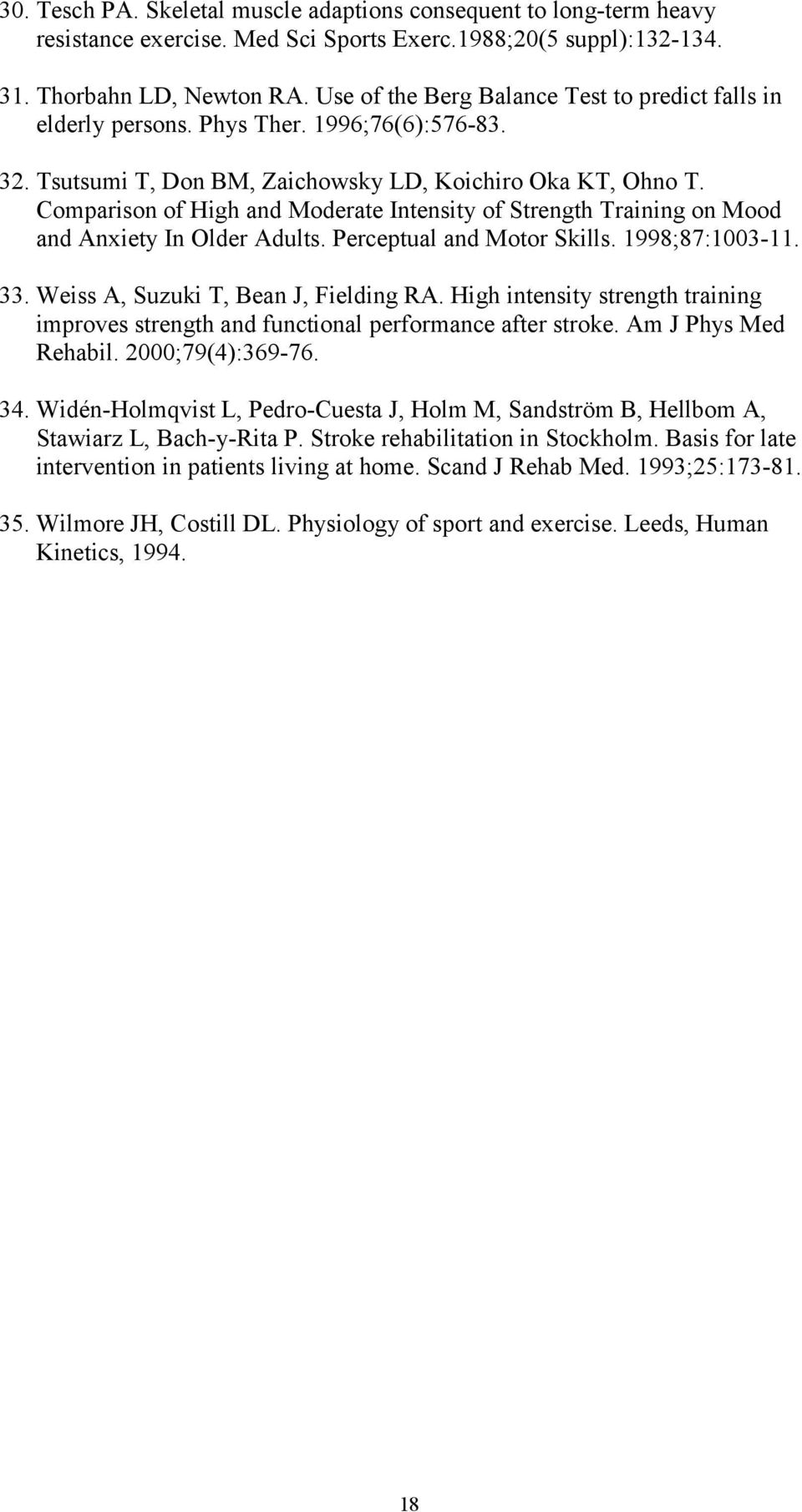 30. Tesch PA. Skeletal muscle adaptions consequent to long-term heavy resistance exercise. Med Sci Sports Exerc.1988;20(5 suppl):132-134.

31. Thorbahn LD, Newton RA. Use of the Berg Balance Test to predict falls in elderly persons. Phys Ther. 1996;76(6):576-83.

32. Tsutsumi T, Don BM, Zaichowsky LD, Koichiro Oka KT, Ohno T. Comparison of High and Moderate Intensity of Strength Training on Mood and Anxiety In Older Adults. Perceptual and Motor Skills. 1998;87:1003-11.

33. Weiss A, Suzuki T, Bean J, Fielding RA. High intensity strength training improves strength and functional performance after stroke. Am J Phys Med Rehabil. 2000;79(4):369-76.

34. Widén-Holmqvist L, Pedro-Cuesta J, Holm M, Sandström B, Hellbom A, Stawiarz L, Bach-y-Rita P. Stroke rehabilitation in Stockholm. Basis for late intervention in patients living at home. Scand J Rehab Med. 1993;25:173-81.

35. Wilmore JH, Costill DL. Physiology of sport and exercise. Leeds, Human Kinetics, 1994.

18